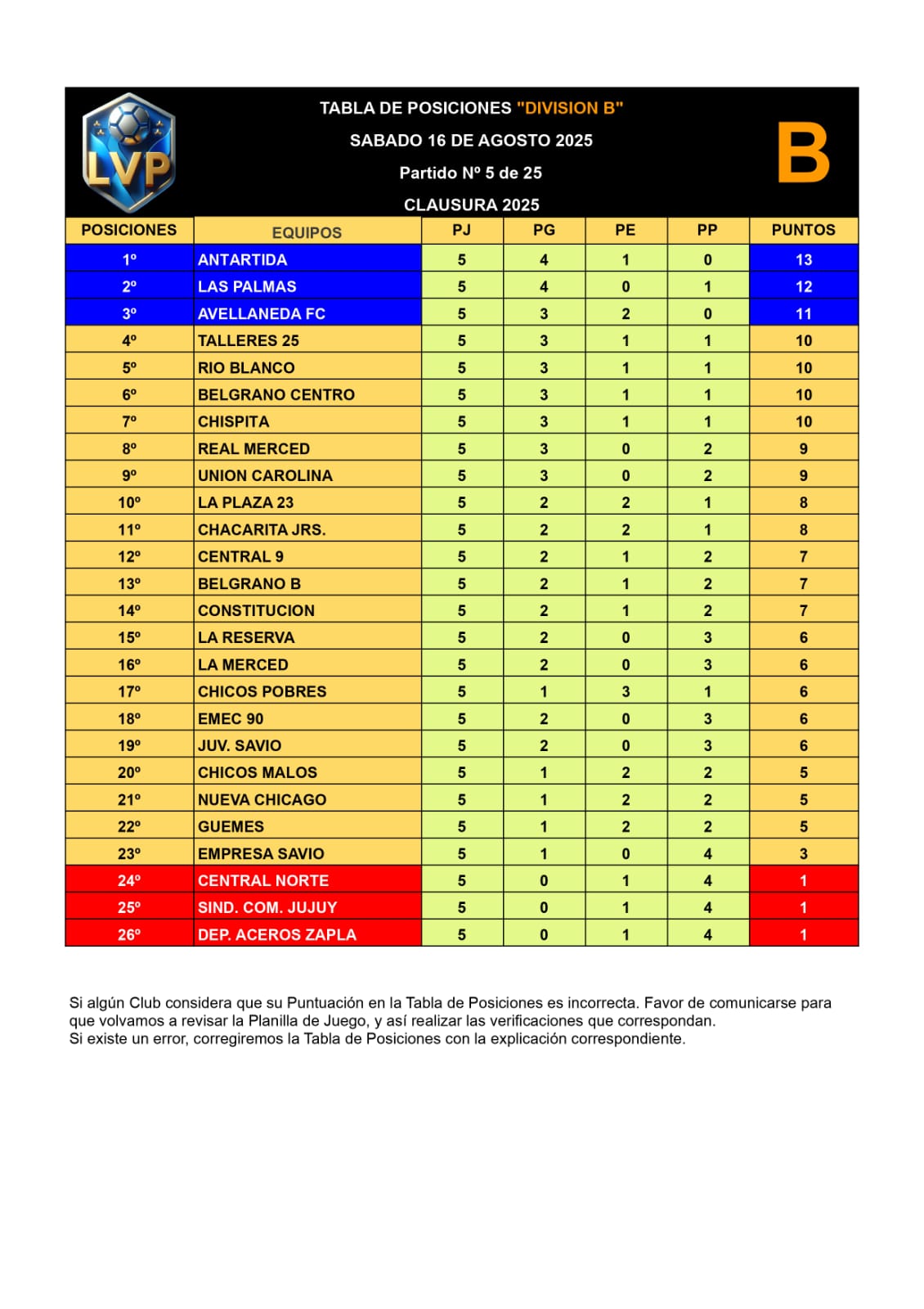 LVP

TABLA DE POSICIONES "DIVISION B"
SABADO 16 DE AGOSTO 2025
Partido Nº 5 de 25
CLAUSURA 2025

B

| POSICIONES | EQUIPOS | PJ | PG | PE | PP | PUNTOS |
|---|---|---|---|---|---|---|
| 1º | ANTARTIDA | 5 | 4 | 1 | 0 | 13 |
| 2º | LAS PALMAS | 5 | 4 | 0 | 1 | 12 |
| 3º | AVELLANEDA FC | 5 | 3 | 2 | 0 | 11 |
| 4º | TALLERES 25 | 5 | 3 | 1 | 1 | 10 |
| 5º | RIO BLANCO | 5 | 3 | 1 | 1 | 10 |
| 6º | BELGRANO CENTRO | 5 | 3 | 1 | 1 | 10 |
| 7º | CHISPITA | 5 | 3 | 1 | 1 | 10 |
| 8º | REAL MERCED | 5 | 3 | 0 | 2 | 9 |
| 9º | UNION CAROLINA | 5 | 3 | 0 | 2 | 9 |
| 10º | LA PLAZA 23 | 5 | 2 | 2 | 1 | 8 |
| 11º | CHACARITA JRS. | 5 | 2 | 2 | 1 | 8 |
| 12º | CENTRAL 9 | 5 | 2 | 1 | 2 | 7 |
| 13º | BELGRANO B | 5 | 2 | 1 | 2 | 7 |
| 14º | CONSTITUCION | 5 | 2 | 1 | 2 | 7 |
| 15º | LA RESERVA | 5 | 2 | 0 | 3 | 6 |
| 16º | LA MERCED | 5 | 2 | 0 | 3 | 6 |
| 17º | CHICOS POBRES | 5 | 1 | 3 | 1 | 6 |
| 18º | EMEC 90 | 5 | 2 | 0 | 3 | 6 |
| 19º | JUV. SAVIO | 5 | 2 | 0 | 3 | 6 |
| 20º | CHICOS MALOS | 5 | 1 | 2 | 2 | 5 |
| 21º | NUEVA CHICAGO | 5 | 1 | 2 | 2 | 5 |
| 22º | GUEMES | 5 | 1 | 2 | 2 | 5 |
| 23º | EMPRESA SAVIO | 5 | 1 | 0 | 4 | 3 |
| 24º | CENTRAL NORTE | 5 | 0 | 1 | 4 | 1 |
| 25º | SIND. COM. JUJUY | 5 | 0 | 1 | 4 | 1 |
| 26º | DEP. ACEROS ZAPLA | 5 | 0 | 1 | 4 | 1 |

Si algún Club considera que su Puntuación en la Tabla de Posiciones es incorrecta. Favor de comunicarse para que volvamos a revisar la Planilla de Juego, y así realizar las verificaciones que correspondan.
Si existe un error, corregiremos la Tabla de Posiciones con la explicación correspondiente.